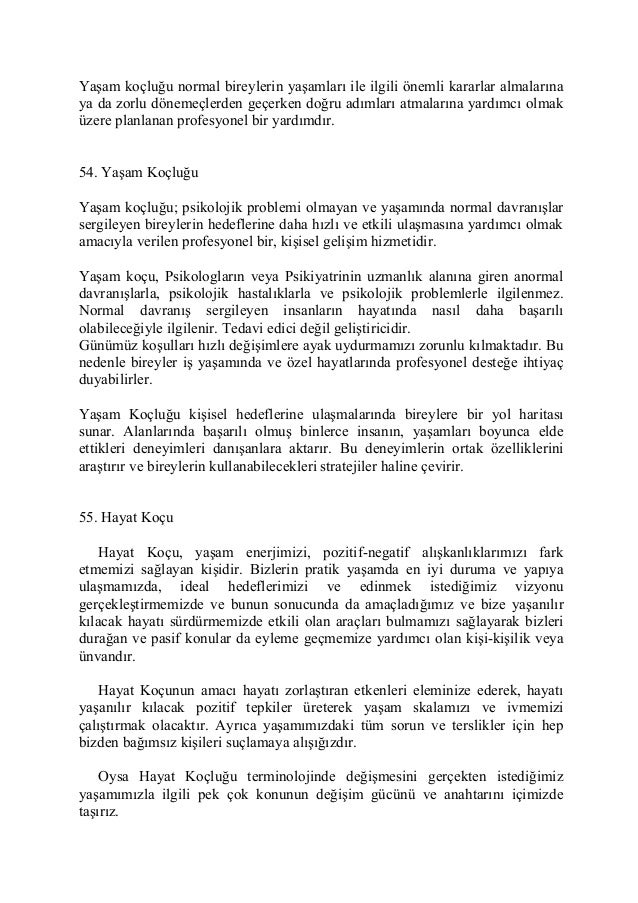 Yaşam koçluğu normal bireylerin yaşamları ile ilgili önemli kararlar almalarına ya da zorlu dönemeçlerden geçerken doğru adımları atmalarına yardımcı olmak üzere planlanan profesyonel bir yardımdır.

54. Yaşam Koçluğu

Yaşam koçluğu; psikolojik problemi olmayan ve yaşamında normal davranışlar sergileyen bireylerin hedeflerine daha hızlı ve etkili ulaşmasına yardımcı olmak amacıyla verilen profesyonel bir, kişisel gelişim hizmetidir.

Yaşam koçu, Psikologların veya Psikiyatrinin uzmanlık alanına giren anormal davranışlarla, psikolojik hastalıklarla ve psikolojik problemlerle ilgilenmez. Normal davranış sergileyen insanların hayatında nasıl daha başarılı olabileceğiyle ilgilenir. Tedavi edici değil geliştiricidir.
Günümüz koşulları hızlı değişimlere ayak uydurmamızı zorunlu kılmaktadır. Bu nedenle bireyler iş yaşamında ve özel hayatlarında profesyonel desteğe ihtiyaç duyabilirler.

Yaşam Koçluğu kişisel hedeflerine ulaşmalarında bireylere bir yol haritası sunar. Alanlarında başarılı olmuş binlerce insanın, yaşamları boyunca elde ettikleri deneyimleri danışanlara aktarır. Bu deneyimlerin ortak özelliklerini araştırır ve bireylerin kullanabilecekleri stratejiler haline çevirir.

55. Hayat Koçu

Hayat Koçu, yaşam enerjimizi, pozitif-negatif alışkanlıklarımızı fark etmemizi sağlayan kişidir. Bizlerin pratik yaşamda en iyi duruma ve yapıya ulaşmamızda, ideal hedeflerimizi ve edinmek istediğimiz vizyonu gerçekleştirmemizde ve bunun sonucunda da amaçladığımız ve bize yaşanılır kılacak hayatı sürdürmemizde etkili olan araçları bulmamızı sağlayarak bizleri durağan ve pasif konular da eyleme geçmemize yardımcı olan kişi-kişilik veya ünvandır.

Hayat Koçunun amacı hayatı zorlaştıran etkenleri eleminize ederek, hayatı yaşanılır kılacak pozitif tepkiler üreterek yaşam skalamızı ve ivmemizi çalıştırmak olacaktır. Ayrıca yaşamımızdaki tüm sorun ve terslikler için hep bizden bağımsız kişileri suçlamaya alışığızdır.

Oysa Hayat Koçluğu terminolojinde değişmesini gerçekten istediğimiz yaşamımızla ilgili pek çok konunun değişim gücünü ve anahtarını içimizde taşırız.